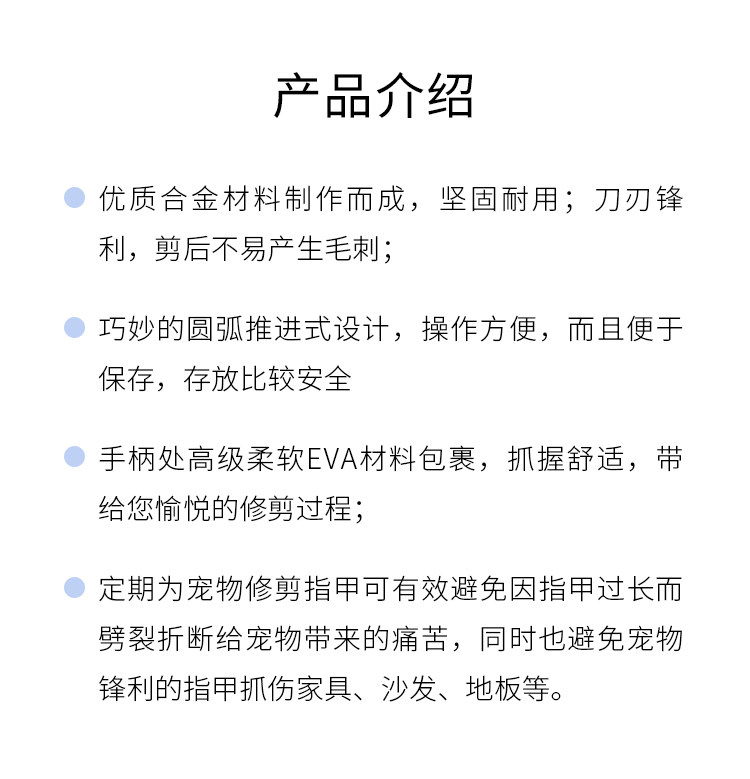 产品介绍

优质合金材料制作而成，坚固耐用；刀刃锋利，剪后不易产生毛刺；

巧妙的圆弧推进式设计，操作方便，而且便于保存，存放比较安全

手柄处高级柔软EVA材料包裹，抓握舒适，带给您愉悦的修剪过程；

定期为宠物修剪指甲可有效避免因指甲过长而劈裂折断给宠物带来的痛苦，同时也避免宠物锋利的指甲抓伤家具、沙发、地板等。